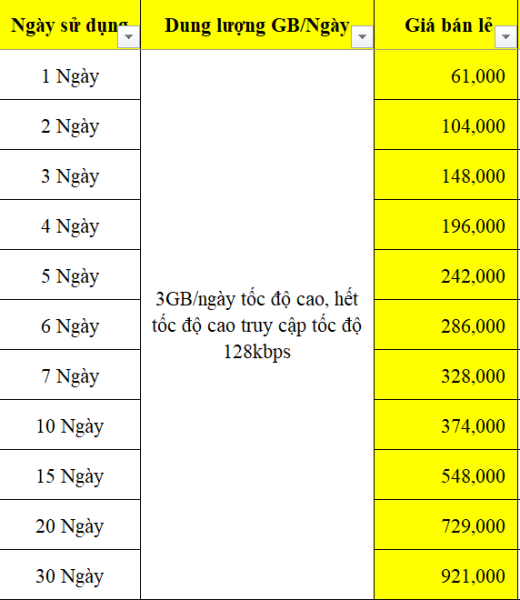 | Ngày sử dụng | Dung lượng GB/Ngày | Giá bán lẻ |
|---|---|---|
| 1 Ngày | 3GB/ngày tốc độ cao, hết tốc độ cao truy cập tốc độ 128kbps | 61,000 |
| 2 Ngày | | 104,000 |
| 3 Ngày | | 148,000 |
| 4 Ngày | | 196,000 |
| 5 Ngày | | 242,000 |
| 6 Ngày | | 286,000 |
| 7 Ngày | | 328,000 |
| 10 Ngày | | 374,000 |
| 15 Ngày | | 548,000 |
| 20 Ngày | | 729,000 |
| 30 Ngày | | 921,000 |